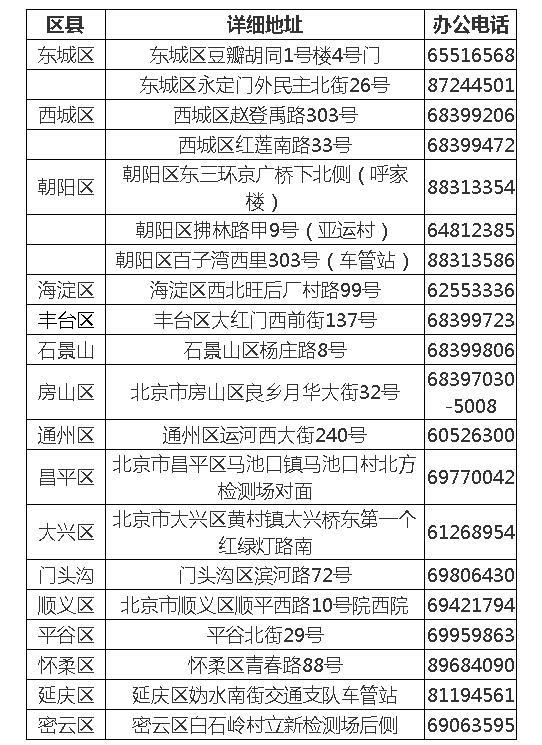 | 区县 | 详细地址 | 办公电话 |
|---|---|---|
| 东城区 | 东城区豆瓣胡同1号楼4号门 | 65516568 |
|  | 东城区永定门外民主北街26号 | 87244501 |
| 西城区 | 西城区赵登禹路303号 | 68399206 |
|  | 西城区红莲南路33号 | 68399472 |
| 朝阳区 | 朝阳区东三环京广桥下北侧（呼家楼） | 88313354 |
|  | 朝阳区拂林路甲9号（亚运村） | 64812385 |
|  | 朝阳区百子湾西里303号（车管站） | 88313586 |
| 海淀区 | 海淀区西北旺后厂村路99号 | 62553336 |
| 丰台区 | 丰台区大红门西前街137号 | 68399723 |
| 石景山 | 石景山区杨庄路8号 | 68399806 |
| 房山区 | 北京市房山区良乡月华大街32号 | 68397030-5008 |
| 通州区 | 通州区运河西大街240号 | 60526300 |
| 昌平区 | 北京市昌平区马池口镇马池口村北方检测场对面 | 69770042 |
| 大兴区 | 北京市大兴区黄村镇大兴桥东第一个红绿灯路南 | 61268954 |
| 门头沟 | 门头沟区滨河路72号 | 69806430 |
| 顺义区 | 北京市顺义区顺平西路10号院西院 | 69421794 |
| 平谷区 | 平谷北街29号 | 69959863 |
| 怀柔区 | 怀柔区青春路88号 | 89684090 |
| 延庆区 | 延庆区妫水南街交通支队车管站 | 81194561 |
| 密云区 | 密云区白石岭村立新检测场后侧 | 69063595 |